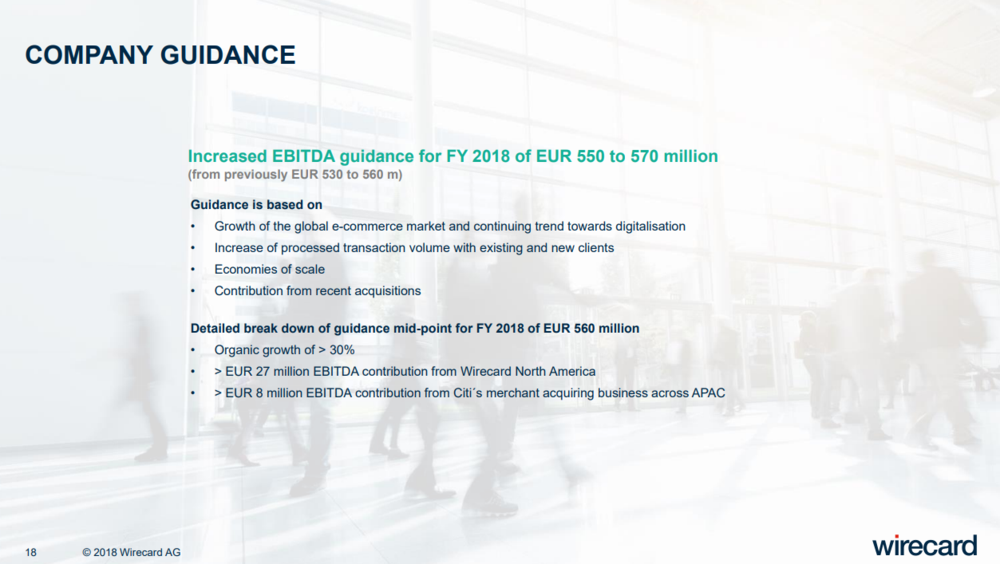 COMPANY GUIDANCE

Increased EBITDA guidance for FY 2018 of EUR 550 to 570 million
(from previously EUR 530 to 560 m)

Guidance is based on
• Growth of the global e-commerce market and continuing trend towards digitalisation
• Increase of processed transaction volume with existing and new clients
• Economies of scale
• Contribution from recent acquisitions

Detailed break down of guidance mid-point for FY 2018 of EUR 560 million
• Organic growth of > 30%
• > EUR 27 million EBITDA contribution from Wirecard North America
• > EUR 8 million EBITDA contribution from Citi´s merchant acquiring business across APAC

18 © 2018 Wirecard AG

wirecard